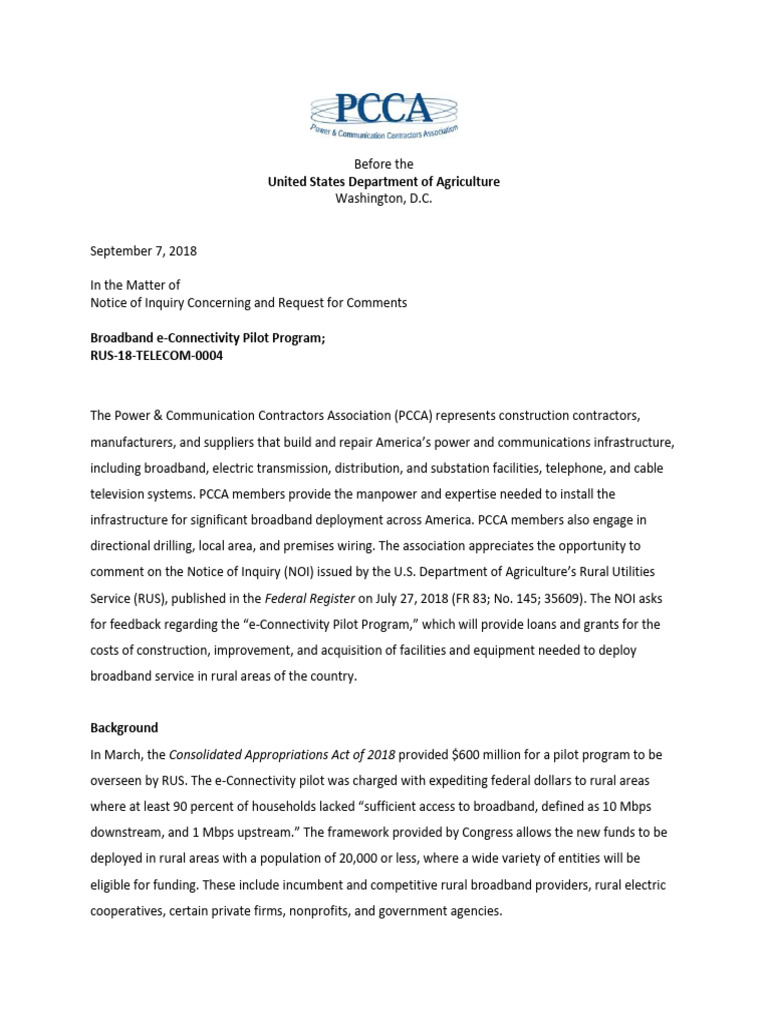 PCCA
Power & Communication Contractors Association

Before the
United States Department of Agriculture
Washington, D.C.

September 7, 2018

In the Matter of
Notice of Inquiry Concerning and Request for Comments

Broadband e-Connectivity Pilot Program;
RUS-18-TELECOM-0004

The Power & Communication Contractors Association (PCCA) represents construction contractors, manufacturers, and suppliers that build and repair America's power and communications infrastructure, including broadband, electric transmission, distribution, and substation facilities, telephone, and cable television systems. PCCA members provide the manpower and expertise needed to install the infrastructure for significant broadband deployment across America. PCCA members also engage in directional drilling, local area, and premises wiring. The association appreciates the opportunity to comment on the Notice of Inquiry (NOI) issued by the U.S. Department of Agriculture's Rural Utilities Service (RUS), published in the Federal Register on July 27, 2018 (FR 83; No. 145; 35609). The NOI asks for feedback regarding the "e-Connectivity Pilot Program," which will provide loans and grants for the costs of construction, improvement, and acquisition of facilities and equipment needed to deploy broadband service in rural areas of the country.

Background
In March, the Consolidated Appropriations Act of 2018 provided $600 million for a pilot program to be overseen by RUS. The e-Connectivity pilot was charged with expediting federal dollars to rural areas where at least 90 percent of households lacked "sufficient access to broadband, defined as 10 Mbps downstream, and 1 Mbps upstream." The framework provided by Congress allows the new funds to be deployed in rural areas with a population of 20,000 or less, where a wide variety of entities will be eligible for funding. These include incumbent and competitive rural broadband providers, rural electric cooperatives, certain private firms, nonprofits, and government agencies.